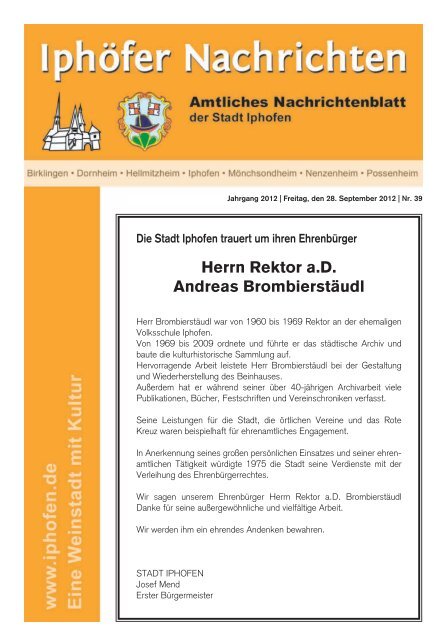 Iphöfer Nachrichten

Amtliches Nachrichtenblatt
der Stadt Iphofen

Birklingen • Dornheim • Hellmitzheim • Iphofen • Mönchsondheim • Nenzenheim • Possenheim

Jahrgang 2012 | Freitag, den 28. September 2012 | Nr. 39

www.iphofen.de
Eine Weinstadt mit Kultur

Die Stadt Iphofen trauert um ihren Ehrenbürger

Herrn Rektor a.D.
Andreas Brombierstäudl

Herr Brombierstäudl war von 1960 bis 1969 Rektor an der ehemaligen Volksschule Iphofen.
Von 1969 bis 2009 ordnete und führte er das städtische Archiv und baute die kulturhistorische Sammlung auf.
Hervorragende Arbeit leistete Herr Brombierstäudl bei der Gestaltung und Wiederherstellung des Beinhauses.
Außerdem hat er während seiner über 40-jährigen Archivarbeit viele Publikationen, Bücher, Festschriften und Vereinschroniken verfasst.

Seine Leistungen für die Stadt, die örtlichen Vereine und das Rote Kreuz waren beispielhaft für ehrenamtliches Engagement.

In Anerkennung seines großen persönlichen Einsatzes und seiner ehrenamtlichen Tätigkeit würdigte 1975 die Stadt seine Verdienste mit der Verleihung des Ehrenbürgerrechtes.

Wir sagen unserem Ehrenbürger Herrn Rektor a.D. Brombierstäudl Danke für seine außergewöhnliche und vielfältige Arbeit.

Wir werden ihm ein ehrendes Andenken bewahren.

STADT IPHOFEN
Josef Mend
Erster Bürgermeister